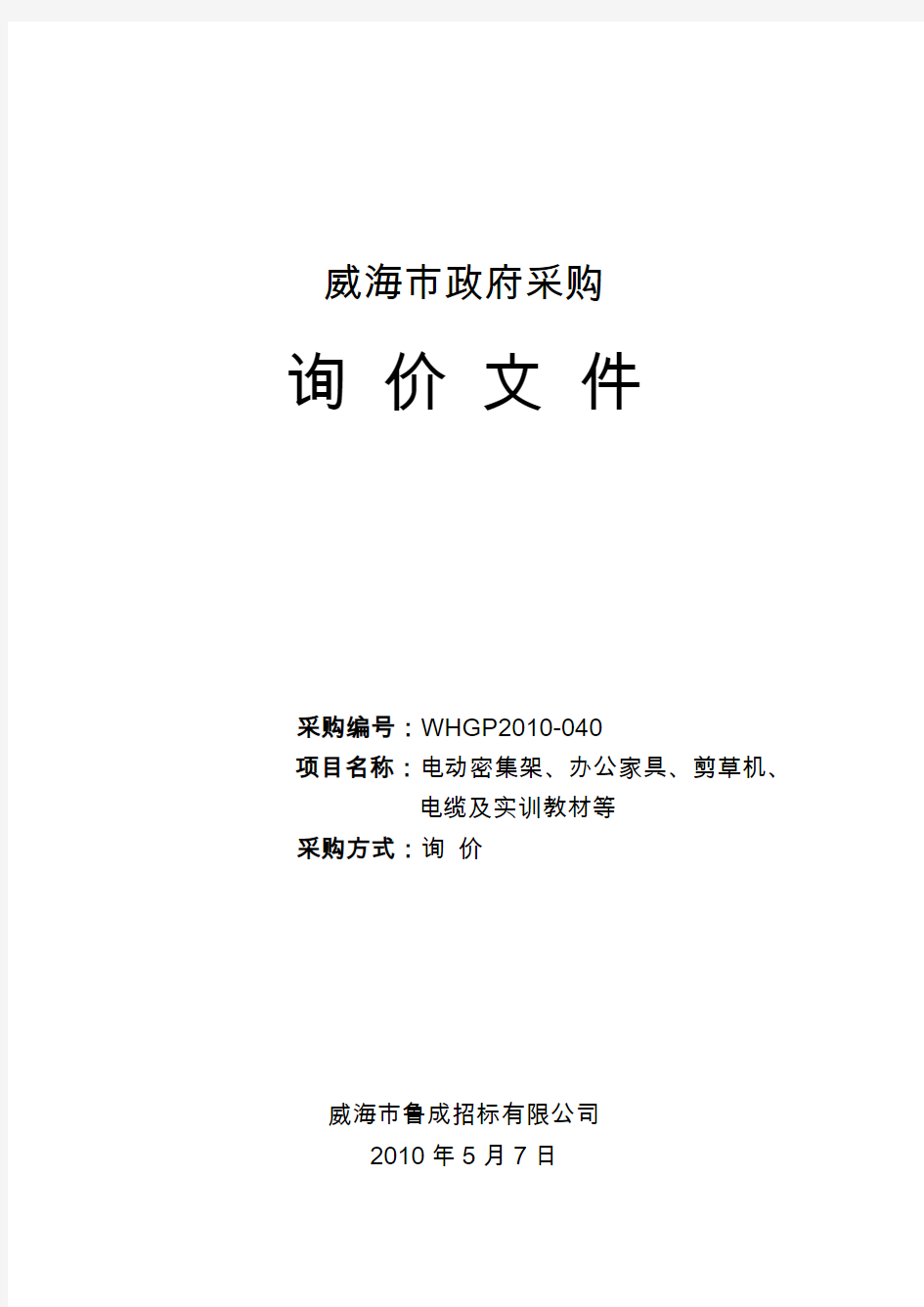 威海市政府采购

询 价 文 件

采购编号：WHGP2010-040
项目名称：电动密集架、办公家具、剪草机、电缆及实训教材等
采购方式：询 价

威海市鲁成招标有限公司
2010 年 5 月 7 日